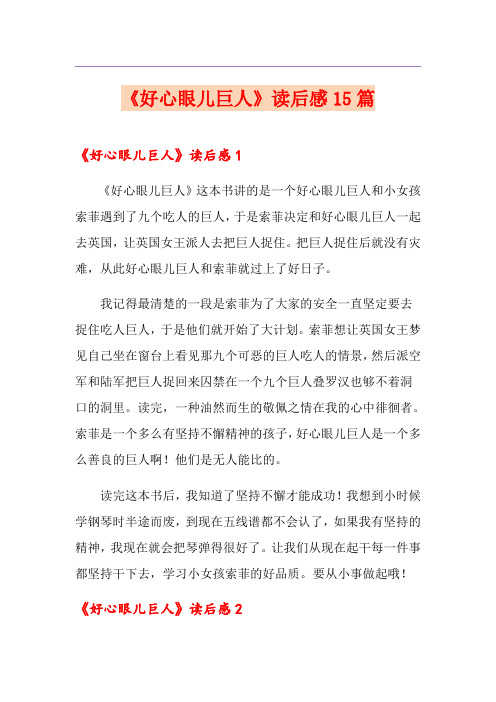 《好心眼儿巨人》读后感15篇

《好心眼儿巨人》读后感1

《好心眼儿巨人》这本书讲的是一个好心眼儿巨人和小女孩索菲遇到了九个吃人的巨人，于是索菲决定和好心眼儿巨人一起去英国，让英国女王派人去把巨人捉住。把巨人捉住后就没有灾难，从此好心眼儿巨人和索菲就过上了好日子。

我记得最清楚的一段是索菲为了大家的安全一直坚定要去捉住吃人巨人，于是他们就开始了大计划。索菲想让英国女王梦见自己坐在窗台上看见那九个可恶的巨人吃人的情景，然后派空军和陆军把巨人捉回来囚禁在一个九个巨人叠罗汉也够不着洞口的洞里。读完，一种油然而生的敬佩之情在我的心中徘徊者。索菲是一个多么有坚持不懈精神的孩子，好心眼儿巨人是一个多么善良的巨人啊！他们是无人能比的。

读完这本书后，我知道了坚持不懈才能成功！我想到小时候学钢琴时半途而废，到现在五线谱都不会认了，如果我有坚持的精神，我现在就会把琴弹得很好了。让我们从现在起干每一件事都坚持干下去，学习小女孩索菲的好品质。要从小事做起哦！

《好心眼儿巨人》读后感2